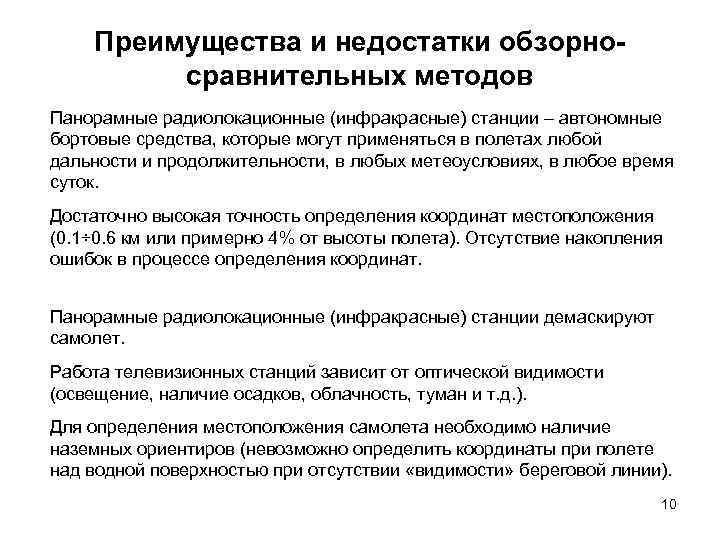 Преимущества и недостатки обзорно-сравнительных методов

Панорамные радиолокационные (инфракрасные) станции – автономные бортовые средства, которые могут применяться в полетах любой дальности и продолжительности, в любых метеоусловиях, в любое время суток.

Достаточно высокая точность определения координат местоположения (0.1÷0.6 км или примерно 4% от высоты полета). Отсутствие накопления ошибок в процессе определения координат.

Панорамные радиолокационные (инфракрасные) станции демаскируют самолет.

Работа телевизионных станций зависит от оптической видимости (освещение, наличие осадков, облачность, туман и т.д.).

Для определения местоположения самолета необходимо наличие наземных ориентиров (невозможно определить координаты при полете над водной поверхностью при отсутствии «видимости» береговой линии).

10